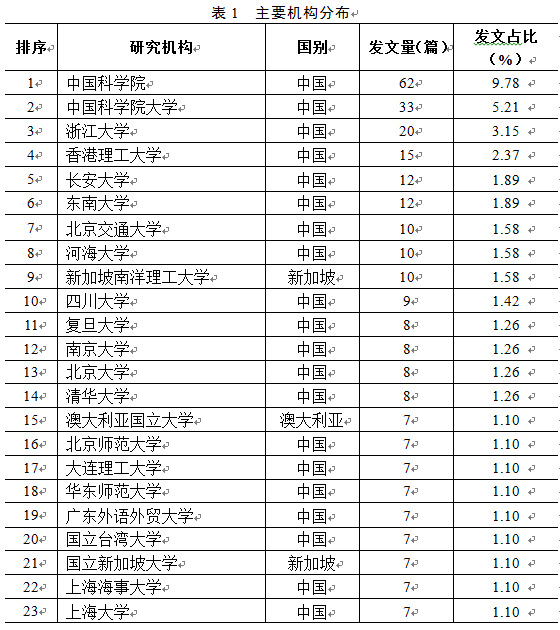 表 1　主要机构分布

| 排序 | 研究机构 | 国别 | 发文量(篇) | 发文占比（%） |
|---|---|---|---|---|
| 1 | 中国科学院 | 中国 | 62 | 9.78 |
| 2 | 中国科学院大学 | 中国 | 33 | 5.21 |
| 3 | 浙江大学 | 中国 | 20 | 3.15 |
| 4 | 香港理工大学 | 中国 | 15 | 2.37 |
| 5 | 长安大学 | 中国 | 12 | 1.89 |
| 6 | 东南大学 | 中国 | 12 | 1.89 |
| 7 | 北京交通大学 | 中国 | 10 | 1.58 |
| 8 | 河海大学 | 中国 | 10 | 1.58 |
| 9 | 新加坡南洋理工大学 | 新加坡 | 10 | 1.58 |
| 10 | 四川大学 | 中国 | 9 | 1.42 |
| 11 | 复旦大学 | 中国 | 8 | 1.26 |
| 12 | 南京大学 | 中国 | 8 | 1.26 |
| 13 | 北京大学 | 中国 | 8 | 1.26 |
| 14 | 清华大学 | 中国 | 8 | 1.26 |
| 15 | 澳大利亚国立大学 | 澳大利亚 | 7 | 1.10 |
| 16 | 北京师范大学 | 中国 | 7 | 1.10 |
| 17 | 大连理工大学 | 中国 | 7 | 1.10 |
| 18 | 华东师范大学 | 中国 | 7 | 1.10 |
| 19 | 广东外语外贸大学 | 中国 | 7 | 1.10 |
| 20 | 国立台湾大学 | 中国 | 7 | 1.10 |
| 21 | 国立新加坡大学 | 新加坡 | 7 | 1.10 |
| 22 | 上海海事大学 | 中国 | 7 | 1.10 |
| 23 | 上海大学 | 中国 | 7 | 1.10 |